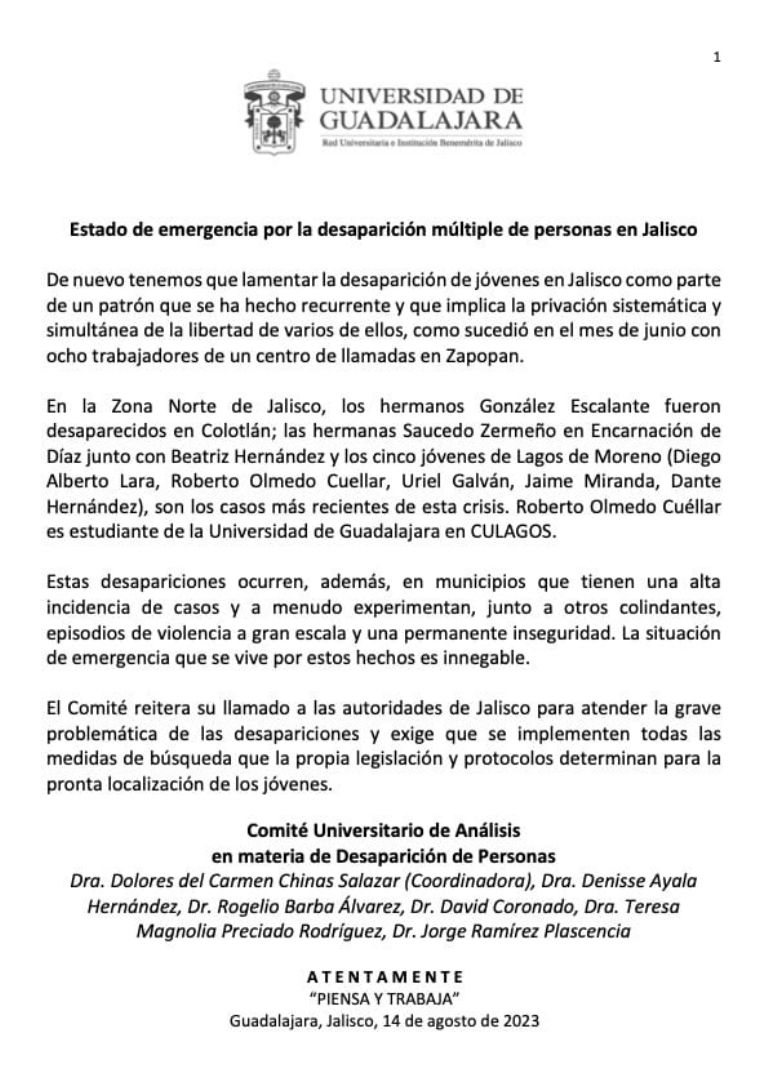 1

UNIVERSIDAD DE GUADALAJARA
Red Universitaria e Institución Benemérita de Jalisco

Estado de emergencia por la desaparición múltiple de personas en Jalisco

De nuevo tenemos que lamentar la desaparición de jóvenes en Jalisco como parte de un patrón que se ha hecho recurrente y que implica la privación sistemática y simultánea de la libertad de varios de ellos, como sucedió en el mes de junio con ocho trabajadores de un centro de llamadas en Zapopan.

En la Zona Norte de Jalisco, los hermanos González Escalante fueron desaparecidos en Colotlán; las hermanas Saucedo Zermeño en Encarnación de Díaz junto con Beatriz Hernández y los cinco jóvenes de Lagos de Moreno (Diego Alberto Lara, Roberto Olmedo Cuellar, Uriel Galván, Jaime Miranda, Dante Hernández), son los casos más recientes de esta crisis. Roberto Olmedo Cuéllar es estudiante de la Universidad de Guadalajara en CULAGOS.

Estas desapariciones ocurren, además, en municipios que tienen una alta incidencia de casos y a menudo experimentan, junto a otros colindantes, episodios de violencia a gran escala y una permanente inseguridad. La situación de emergencia que se vive por estos hechos es innegable.

El Comité reitera su llamado a las autoridades de Jalisco para atender la grave problemática de las desapariciones y exige que se implementen todas las medidas de búsqueda que la propia legislación y protocolos determinan para la pronta localización de los jóvenes.

Comité Universitario de Análisis
en materia de Desaparición de Personas
Dra. Dolores del Carmen Chinas Salazar (Coordinadora), Dra. Denisse Ayala Hernández, Dr. Rogelio Barba Álvarez, Dr. David Coronado, Dra. Teresa Magnolia Preciado Rodríguez, Dr. Jorge Ramírez Plascencia

ATENTAMENTE
"PIENSA Y TRABAJA"
Guadalajara, Jalisco, 14 de agosto de 2023